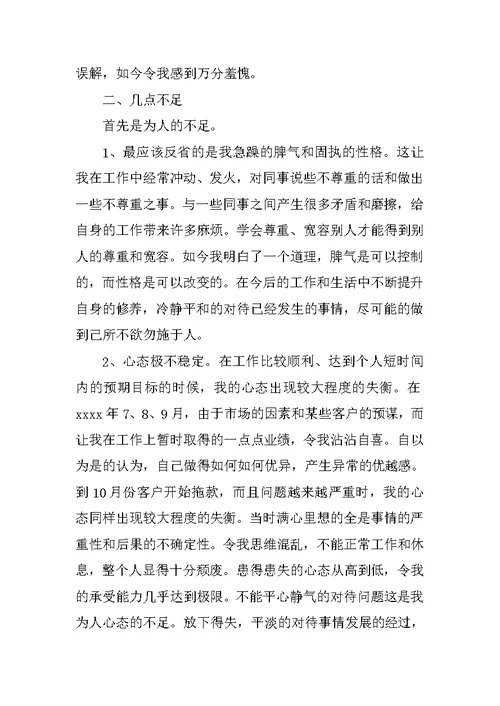 误解，如今令我感到万分羞愧。

二、几点不足

首先是为人的不足。

1、最应该反省的是我急躁的脾气和固执的性格。这让我在工作中经常冲动、发火，对同事说些不尊重的话和做出一些不尊重之事。与一些同事之间产生很多矛盾和磨擦，给自身的工作带来许多麻烦。学会尊重、宽容别人才能得到别人的尊重和宽容。如今我明白了一个道理，脾气是可以控制的，而性格是可以改变的。在今后的工作和生活中不断提升自身的修养，冷静平和的对待已经发生的事情，尽可能的做到己所不欲勿施于人。

2、心态极不稳定。在工作比较顺利、达到个人短时间内的预期目标的时候，我的心态出现较大程度的失衡。在xxxx年7、8、9月，由于市场的因素和某些客户的预谋，而让我在工作上暂时取得的一点点业绩，令我沾沾自喜。自以为是的认为，自己做得如何如何优异，产生异常的优越感。到10月份客户开始拖款，而且问题越来越严重时，我的心态同样出现较大程度的失衡。当时满心里想的全是事情的严重性和后果的不确定性。令我思维混乱，不能正常工作和休息，整个人显得十分颓废。患得患失的心态从高到低，令我的承受能力几乎达到极限。不能平心静气的对待问题这是我为人心态的不足。放下得失，平淡的对待事情发展的经过，